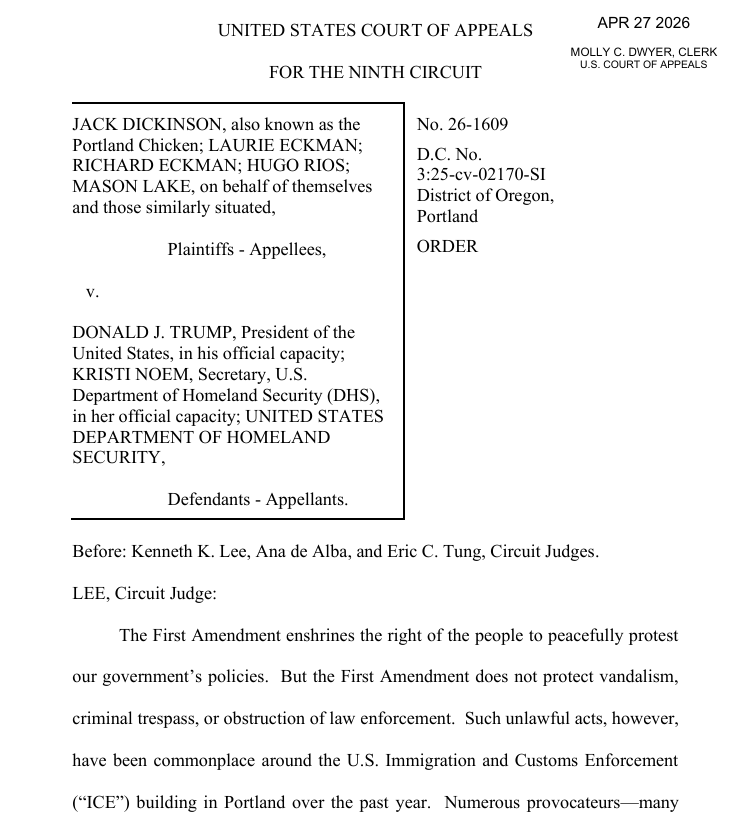 UNITED STATES COURT OF APPEALS

FOR THE NINTH CIRCUIT

APR 27 2026

MOLLY C. DWYER, CLERK
U.S. COURT OF APPEALS

JACK DICKINSON, also known as the Portland Chicken; LAURIE ECKMAN; RICHARD ECKMAN; HUGO RIOS; MASON LAKE, on behalf of themselves and those similarly situated,

Plaintiffs - Appellees,

v.

DONALD J. TRUMP, President of the United States, in his official capacity; KRISTI NOEM, Secretary, U.S. Department of Homeland Security (DHS), in her official capacity; UNITED STATES DEPARTMENT OF HOMELAND SECURITY,

Defendants - Appellants.

No. 26-1609

D.C. No.
3:25-cv-02170-SI
District of Oregon,
Portland

ORDER

Before: Kenneth K. Lee, Ana de Alba, and Eric C. Tung, Circuit Judges.

LEE, Circuit Judge:

The First Amendment enshrines the right of the people to peacefully protest our government's policies. But the First Amendment does not protect vandalism, criminal trespass, or obstruction of law enforcement. Such unlawful acts, however, have been commonplace around the U.S. Immigration and Customs Enforcement ("ICE") building in Portland over the past year. Numerous provocateurs—many